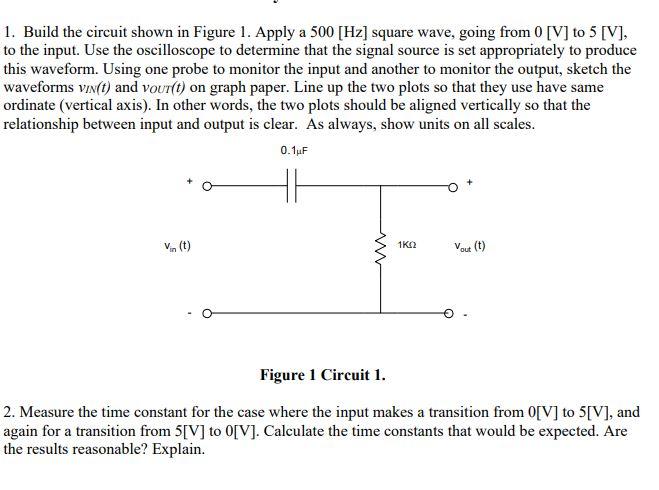 1. Build the circuit shown in Figure 1. Apply a 500 [Hz] square wave, going from 0 [V] to 5 [V], to the input. Use the oscilloscope to determine that the signal source is set appropriately to produce this waveform. Using one probe to monitor the input and another to monitor the output, sketch the waveforms $v_{IN}(t)$ and $v_{OUT}(t)$ on graph paper. Line up the two plots so that they use have same ordinate (vertical axis). In other words, the two plots should be aligned vertically so that the relationship between input and output is clear. As always, show units on all scales.

0.1μF

+

+

$V_{in}$ (t)

1KΩ

$V_{out}$ (t)

-

-

Figure 1 Circuit 1.

2. Measure the time constant for the case where the input makes a transition from 0[V] to 5[V], and again for a transition from 5[V] to 0[V]. Calculate the time constants that would be expected. Are the results reasonable? Explain.